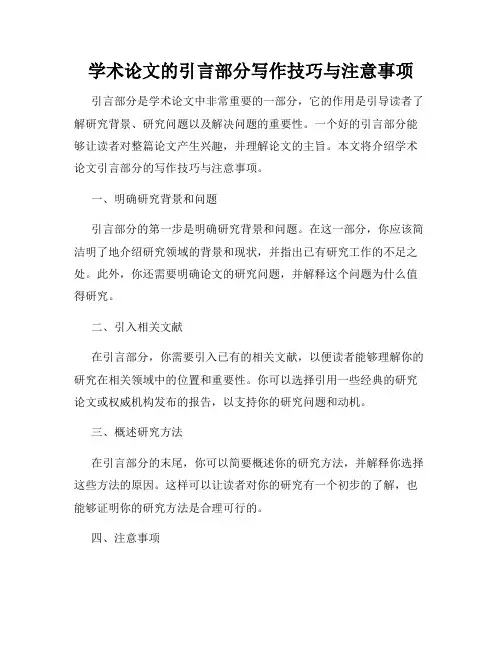 学术论文的引言部分写作技巧与注意事项

引言部分是学术论文中非常重要的一部分，它的作用是引导读者了解研究背景、研究问题以及解决问题的重要性。一个好的引言部分能够让读者对整篇论文产生兴趣，并理解论文的主旨。本文将介绍学术论文引言部分的写作技巧与注意事项。

一、明确研究背景和问题

引言部分的第一步是明确研究背景和问题。在这一部分，你应该简洁明了地介绍研究领域的背景和现状，并指出已有研究工作的不足之处。此外，你还需要明确论文的研究问题，并解释这个问题为什么值得研究。

二、引入相关文献

在引言部分，你需要引入已有的相关文献，以便读者能够理解你的研究在相关领域中的位置和重要性。你可以选择引用一些经典的研究论文或权威机构发布的报告，以支持你的研究问题和动机。

三、概述研究方法

在引言部分的末尾，你可以简要概述你的研究方法，并解释你选择这些方法的原因。这样可以让读者对你的研究有一个初步的了解，也能够证明你的研究方法是合理可行的。

四、注意事项